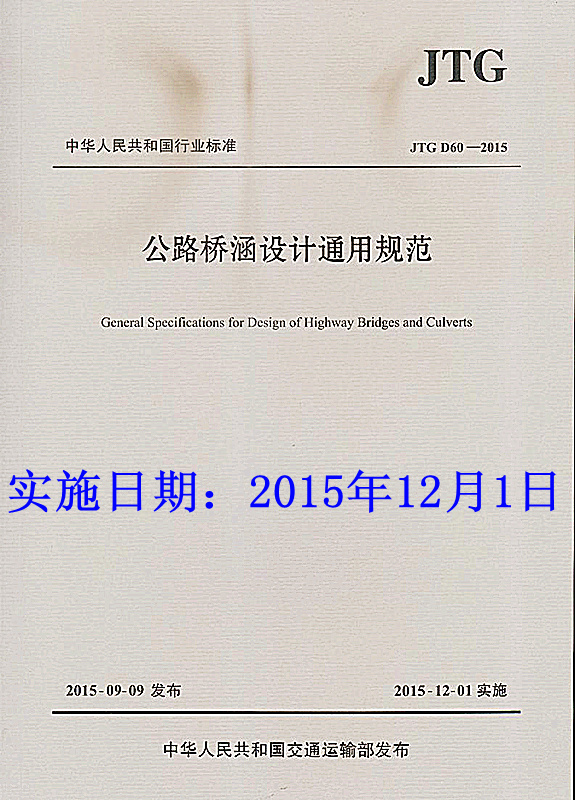 JTG

中华人民共和国行业标准

JTG D60—2015

公路桥涵设计通用规范

General Specifications for Design of Highway Bridges and Culverts

实施日期：2015年12月1日

2015-09-09 发布

2015-12-01 实施

中华人民共和国交通运输部发布